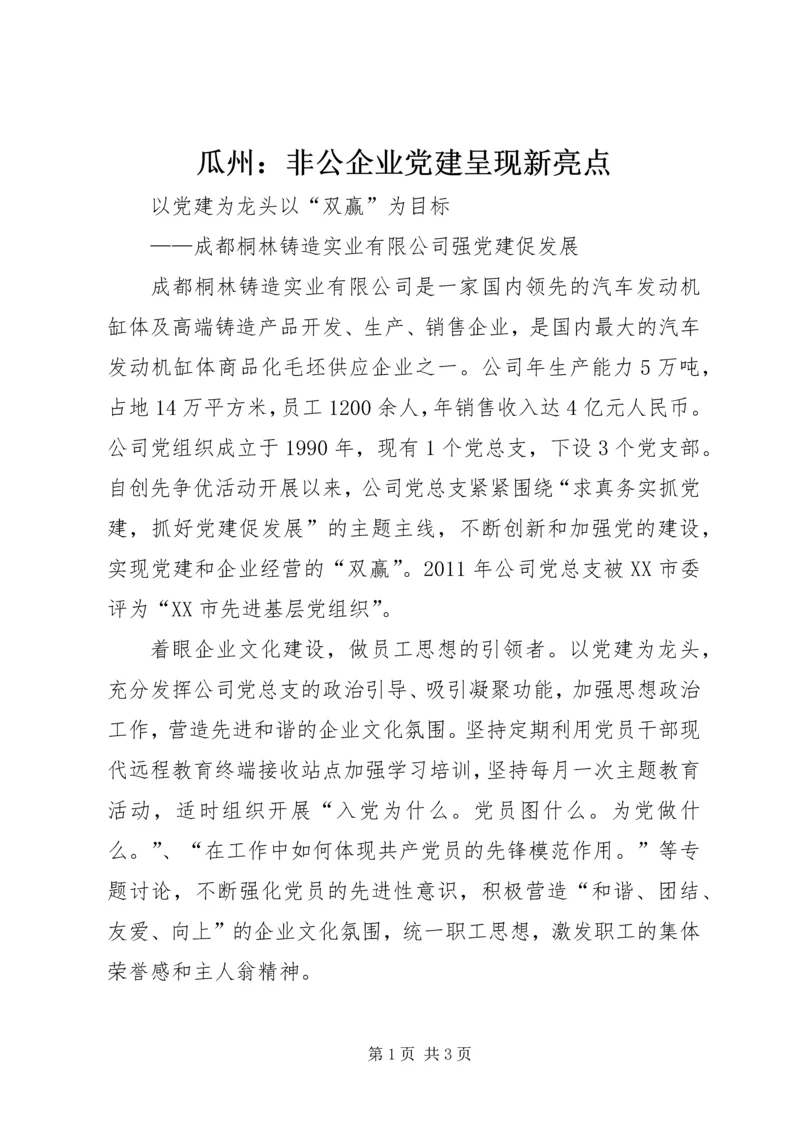 瓜州：非公企业党建呈现新亮点

以党建为龙头以“双赢”为目标

——成都桐林铸造实业有限公司强党建促发展

成都桐林铸造实业有限公司是一家国内领先的汽车发动机缸体及高端铸造产品开发、生产、销售企业，是国内最大的汽车发动机缸体商品化毛坯供应企业之一。公司年生产能力5万吨，占地14万平方米，员工1200余人，年销售收入达4亿元人民币。公司党组织成立于1990年，现有1个党总支，下设3个党支部。自创先争优活动开展以来，公司党总支紧紧围绕“求真务实抓党建，抓好党建促发展”的主题主线，不断创新和加强党的建设，实现党建和企业经营的“双赢”。2011年公司党总支被XX市委评为“XX市先进基层党组织”。

着眼企业文化建设，做员工思想的引领者。以党建为龙头，充分发挥公司党总支的政治引导、吸引凝聚功能，加强思想政治工作，营造先进和谐的企业文化氛围。坚持定期利用党员干部现代远程教育终端接收站点加强学习培训，坚持每月一次主题教育活动，适时组织开展“入党为什么。党员图什么。为党做什么。”、“在工作中如何体现共产党员的先锋模范作用。”等专题讨论，不断强化党员的先进性意识，积极营造“和谐、团结、友爱、向上”的企业文化氛围，统一职工思想，激发职工的集体荣誉感和主人翁精神。

第1页 共3页